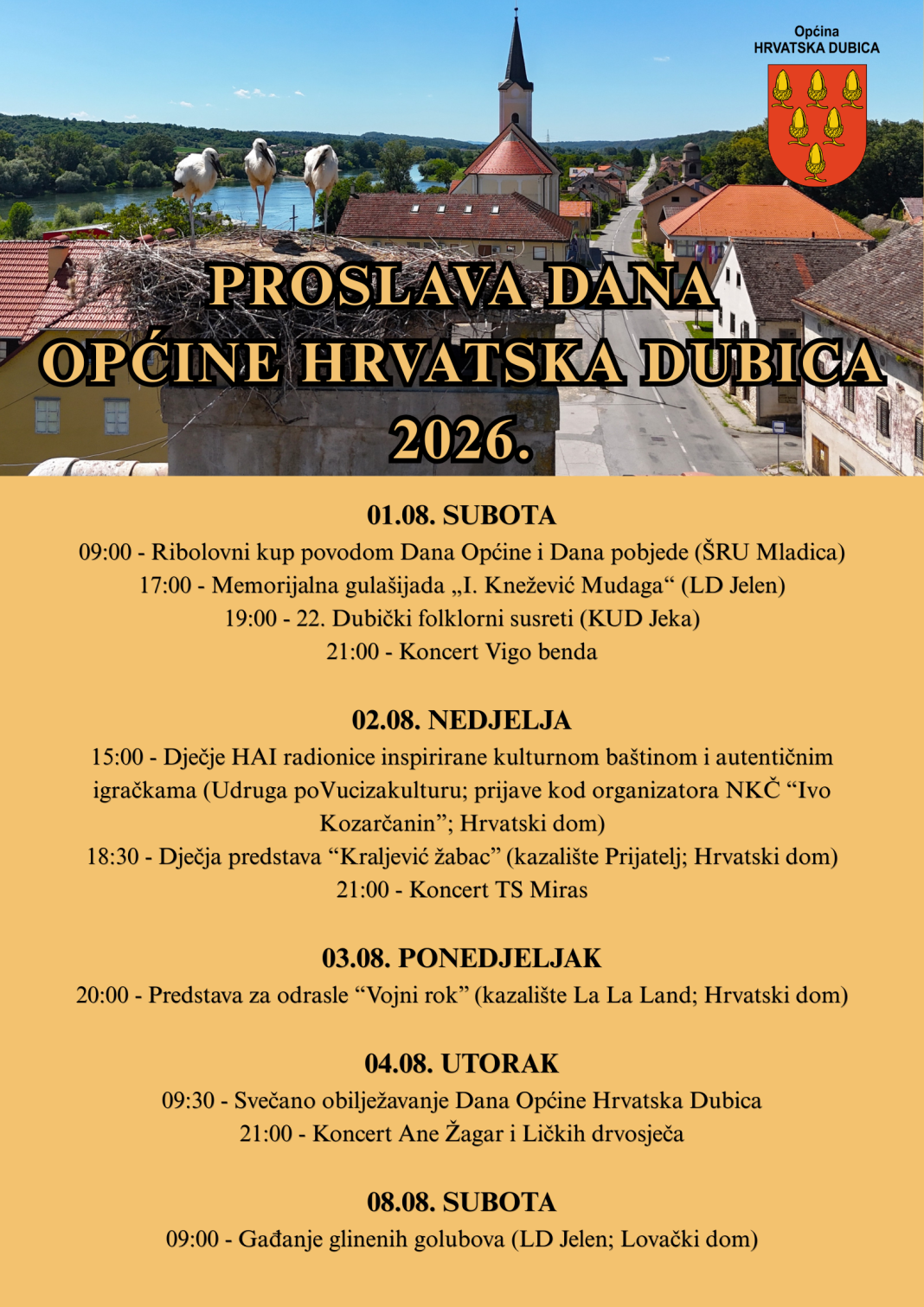 Općina
HRVATSKA DUBICA

PROSLAVA DANA
OPĆINE HRVATSKA DUBICA
2026.

01.08. SUBOTA
09:00 - Ribolovni kup povodom Dana Općine i Dana pobjede (ŠRU Mladica)
17:00 - Memorijalna gulašijada „I. Knežević Mudaga“ (LD Jelen)
19:00 - 22. Dubički folklorni susreti (KUD Jeka)
21:00 - Koncert Vigo benda

02.08. NEDJELJA
15:00 - Dječje HAI radionice inspirirane kulturnom baštinom i autentičnim igračkama (Udruga poVucizakulturu; prijave kod organizatora NKČ “Ivo Kozarčanin”; Hrvatski dom)
18:30 - Dječja predstava “Kraljević žabac” (kazalište Prijatelj; Hrvatski dom)
21:00 - Koncert TS Miras

03.08. PONEDJELJAK
20:00 - Predstava za odrasle “Vojni rok” (kazalište La La Land; Hrvatski dom)

04.08. UTORAK
09:30 - Svečano obilježavanje Dana Općine Hrvatska Dubica
21:00 - Koncert Ane Žagar i Ličkih drvosječa

08.08. SUBOTA
09:00 - Gađanje glinenih golubova (LD Jelen; Lovački dom)